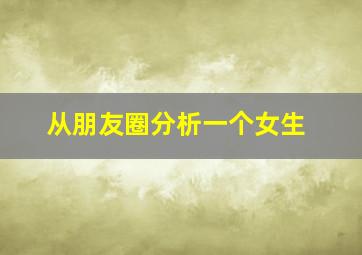 从朋友圈分析一个女生